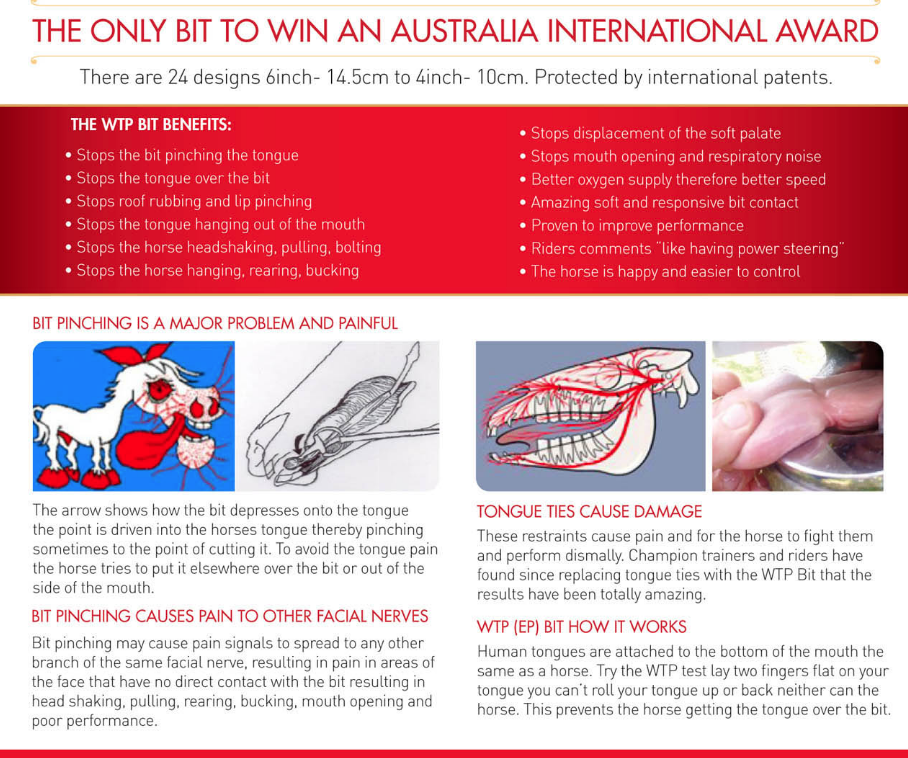 THE ONLY BIT TO WIN AN AUSTRALIA INTERNATIONAL AWARD

There are 24 designs 6inch- 14.5cm to 4inch- 10cm. Protected by international patents.

THE WTP BIT BENEFITS:
• Stops the bit pinching the tongue
• Stops the tongue over the bit
• Stops roof rubbing and lip pinching
• Stops the tongue hanging out of the mouth
• Stops the horse headshaking, pulling, bolting
• Stops the horse hanging, rearing, bucking

• Stops displacement of the soft palate
• Stops mouth opening and respiratory noise
• Better oxygen supply therefore better speed
• Amazing soft and responsive bit contact
• Proven to improve performance
• Riders comments "like having power steering"
• The horse is happy and easier to control

BIT PINCHING IS A MAJOR PROBLEM AND PAINFUL

The arrow shows how the bit depresses onto the tongue the point is driven into the horses tongue thereby pinching sometimes to the point of cutting it. To avoid the tongue pain the horse tries to put it elsewhere over the bit or out of the side of the mouth.

BIT PINCHING CAUSES PAIN TO OTHER FACIAL NERVES

Bit pinching may cause pain signals to spread to any other branch of the same facial nerve, resulting in pain in areas of the face that have no direct contact with the bit resulting in head shaking, pulling, rearing, bucking, mouth opening and poor performance.

TONGUE TIES CAUSE DAMAGE

These restraints cause pain and for the horse to fight them and perform dismally. Champion trainers and riders have found since replacing tongue ties with the WTP Bit that the results have been totally amazing.

WTP (EP) BIT HOW IT WORKS

Human tongues are attached to the bottom of the mouth the same as a horse. Try the WTP test lay two fingers flat on your tongue you can't roll your tongue up or back neither can the horse. This prevents the horse getting the tongue over the bit.